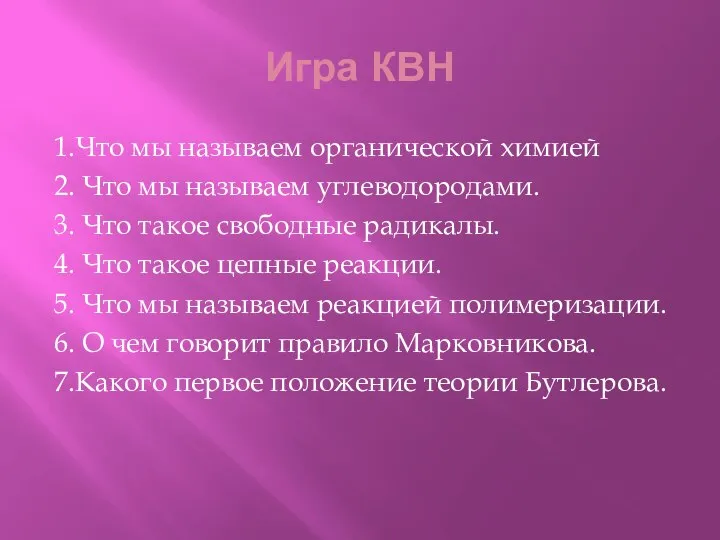 Игра КВН

1.Что мы называем органической химией
2. Что мы называем углеводородами.
3. Что такое свободные радикалы.
4. Что такое цепные реакции.
5. Что мы называем реакцией полимеризации.
6. О чем говорит правило Марковникова.
7.Какого первое положение теории Бутлерова.